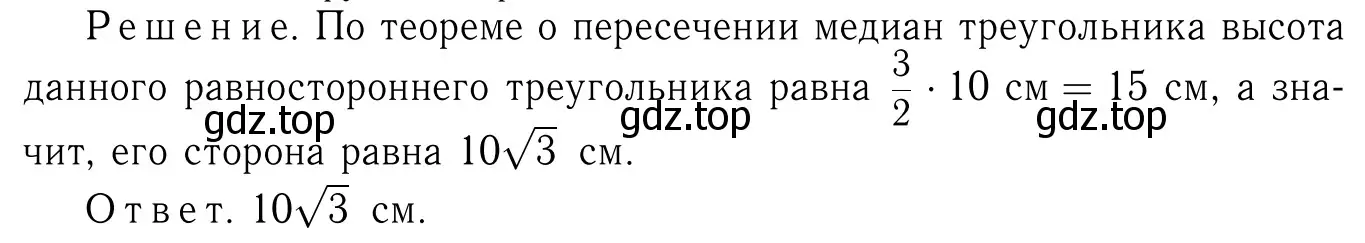 Решение. По теореме о пересечении медиан треугольника высота данного равностороннего треугольника равна $\frac{3}{2} \cdot 10$ см $= 15$ см, а значит, его сторона равна $10\sqrt{3}$ см.

gdz.top gdz.top gdz.top

Ответ. $10\sqrt{3}$ см.